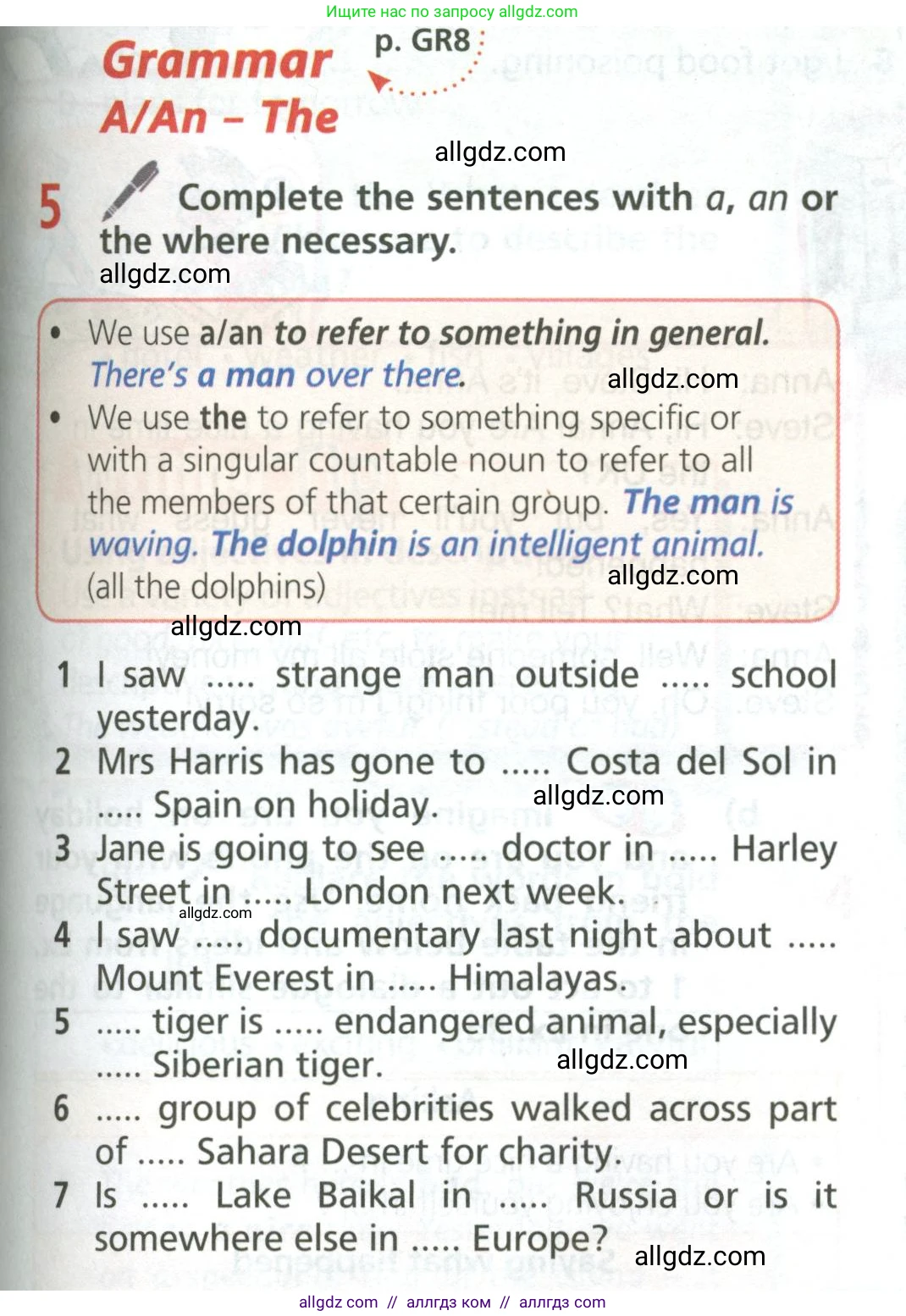 Ищите нас по запросу allgdz.com

Grammar
A/An – The

p. GR8

allgdz.com

5 Complete the sentences with a, an or the where necessary.

allgdz.com

• We use a/an to refer to something in general. There's a man over there.

allgdz.com

• We use the to refer to something specific or with a singular countable noun to refer to all the members of that certain group. The man is waving. The dolphin is an intelligent animal. (all the dolphins)

allgdz.com

allgdz.com

1 I saw ..... strange man outside ..... school yesterday.
2 Mrs Harris has gone to ..... Costa del Sol in ..... Spain on holiday.

allgdz.com

3 Jane is going to see ..... doctor in ..... Harley Street in ..... London next week.

allgdz.com

4 I saw ..... documentary last night about ..... Mount Everest in ..... Himalayas.
5 ..... tiger is ..... endangered animal, especially ..... Siberian tiger.

allgdz.com

6 ..... group of celebrities walked across part of ..... Sahara Desert for charity.
7 Is ..... Lake Baikal in ..... Russia or is it somewhere else in ..... Europe?

allgdz.com

allgdz com // аллгдз ком // аллгдз com